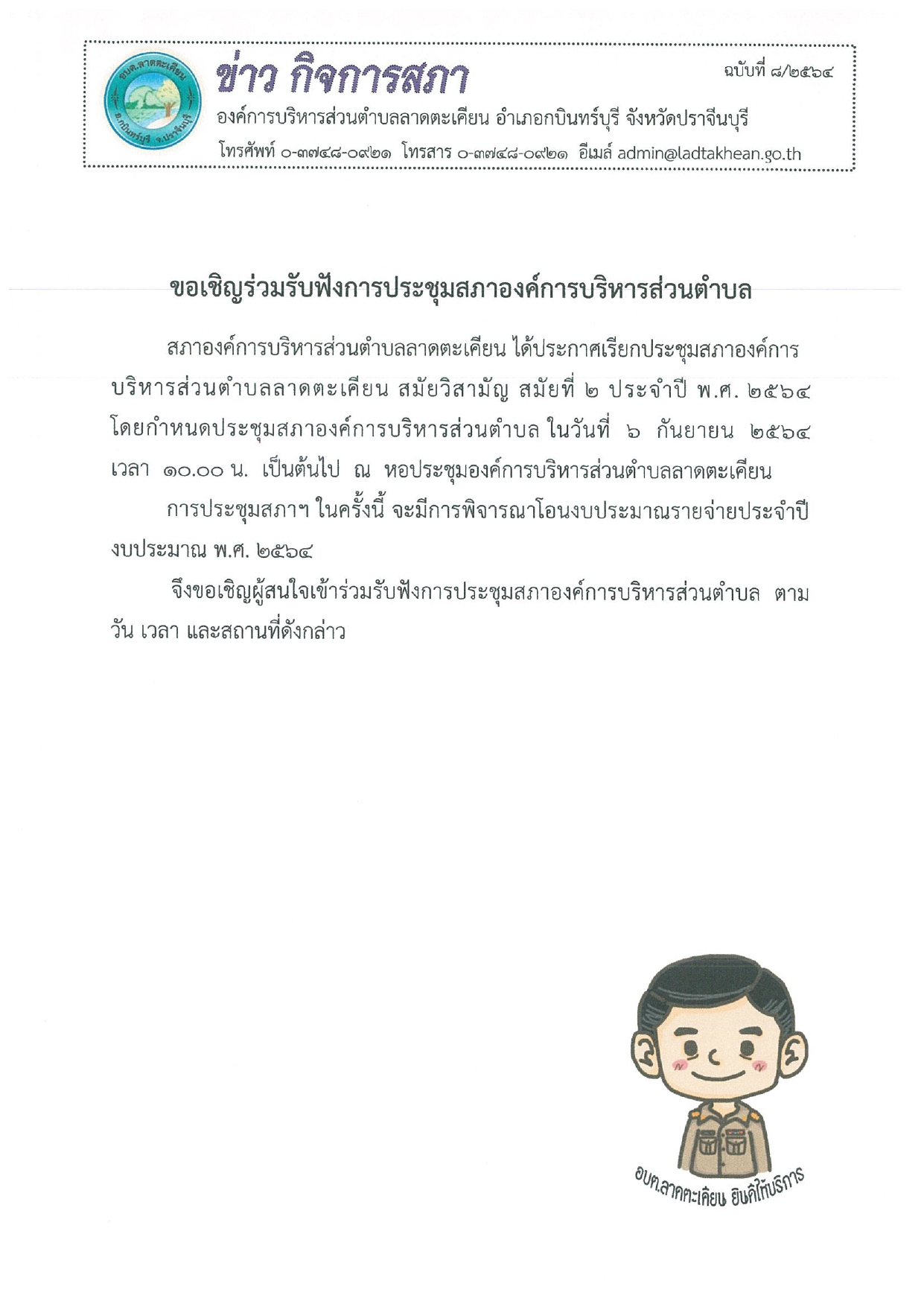 อบต.ลาดตะเคียน
อ.กบินทร์บุรี จ.ปราจีนบุรี

ข่าว กิจการสภา

ฉบับที่ ๘/๒๕๖๔

องค์การบริหารส่วนตำบลลาดตะเคียน อำเภอกบินทร์บุรี จังหวัดปราจีนบุรี

โทรศัพท์ ๐-๓๗๔๘-๐๙๒๑ โทรสาร ๐-๓๗๔๘-๐๙๒๑ อีเมล์ admin@ladtakhean.go.th

ขอเชิญร่วมรับฟังการประชุมสภาองค์การบริหารส่วนตำบล

สภาองค์การบริหารส่วนตำบลลาดตะเคียน ได้ประกาศเรียกประชุมสภาองค์การบริหารส่วนตำบลลาดตะเคียน สมัยวิสามัญ สมัยที่ ๒ ประจำปี พ.ศ. ๒๕๖๔ โดยกำหนดประชุมสภาองค์การบริหารส่วนตำบล ในวันที่ ๖ กันยายน ๒๕๖๔ เวลา ๑๐.๐๐ น. เป็นต้นไป ณ หอประชุมองค์การบริหารส่วนตำบลลาดตะเคียน

การประชุมสภาฯ ในครั้งนี้ จะมีการพิจารณาโอนงบประมาณรายจ่ายประจำปีงบประมาณ พ.ศ. ๒๕๖๔

จึงขอเชิญผู้สนใจเข้าร่วมรับฟังการประชุมสภาองค์การบริหารส่วนตำบล ตามวัน เวลา และสถานที่ดังกล่าว

อบต.ลาดตะเคียน ยินดีให้บริการ